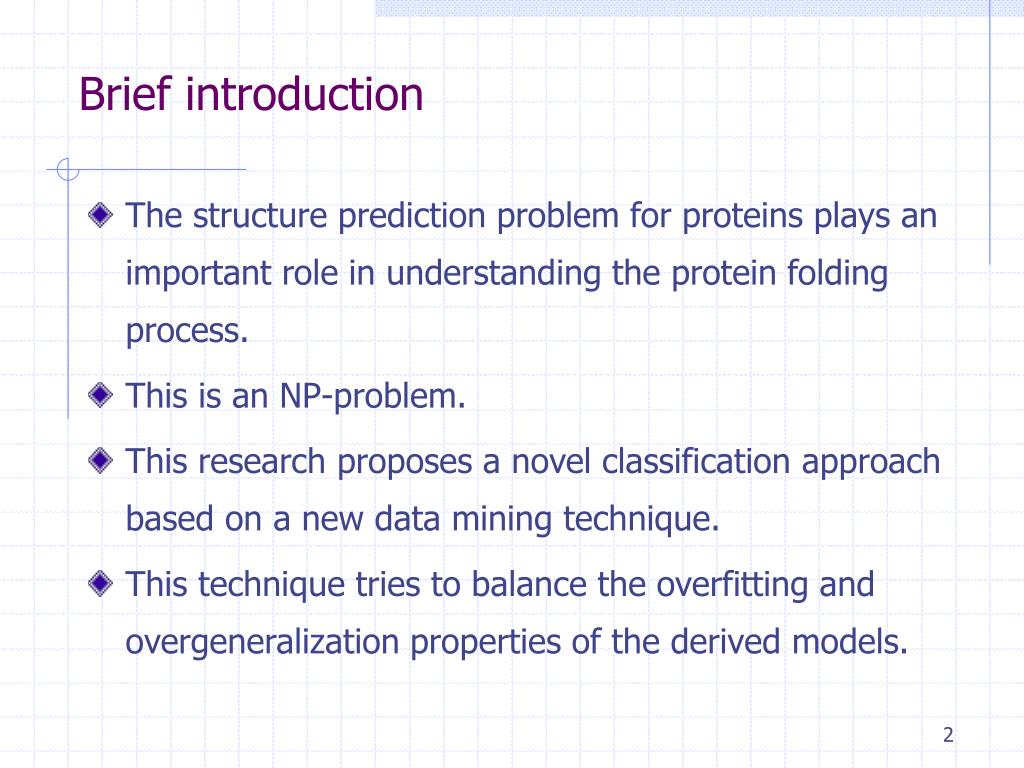 Brief introduction

The structure prediction problem for proteins plays an important role in understanding the protein folding process.

This is an NP-problem.

This research proposes a novel classification approach based on a new data mining technique.

This technique tries to balance the overfitting and overgeneralization properties of the derived models.

2